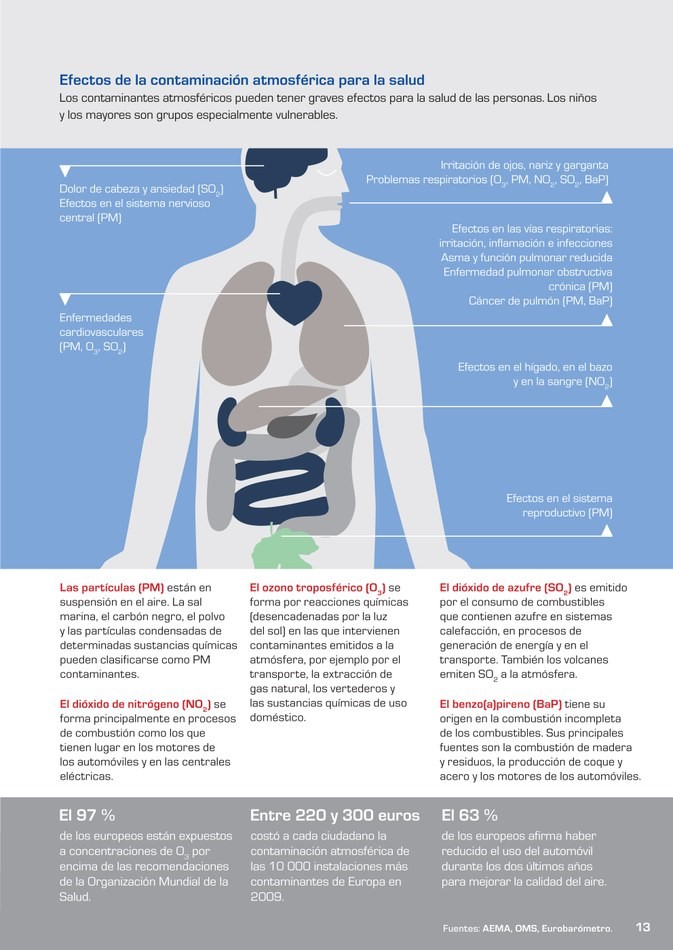 Efectos de la contaminación atmosférica para la salud

Los contaminantes atmosféricos pueden tener graves efectos para la salud de las personas. Los niños y los mayores son grupos especialmente vulnerables.

Dolor de cabeza y ansiedad ($SO_2$)
Efectos en el sistema nervioso central (PM)

Enfermedades cardiovasculares
(PM, $O_3$, $SO_2$)

Irritación de ojos, nariz y garganta
Problemas respiratorios ($O_3$, PM, $NO_2$, $SO_2$, BaP)

Efectos en las vías respiratorias:
irritación, inflamación e infecciones
Asma y función pulmonar reducida
Enfermedad pulmonar obstructiva crónica (PM)
Cáncer de pulmón (PM, BaP)

Efectos en el hígado, en el bazo y en la sangre ($NO_2$)

Efectos en el sistema reproductivo (PM)

Las partículas (PM) están en suspensión en el aire. La sal marina, el carbón negro, el polvo y las partículas condensadas de determinadas sustancias químicas pueden clasificarse como PM contaminantes.

El dióxido de nitrógeno ($NO_2$) se forma principalmente en procesos de combustión como los que tienen lugar en los motores de los automóviles y en las centrales eléctricas.

El ozono troposférico ($O_3$) se forma por reacciones químicas (desencadenadas por la luz del sol) en las que intervienen contaminantes emitidos a la atmósfera, por ejemplo por el transporte, la extracción de gas natural, los vertederos y las sustancias químicas de uso doméstico.

El dióxido de azufre ($SO_2$) es emitido por el consumo de combustibles que contienen azufre en sistemas calefacción, en procesos de generación de energía y en el transporte. También los volcanes emiten $SO_2$ a la atmósfera.

El benzo(a)pireno (BaP) tiene su origen en la combustión incompleta de los combustibles. Sus principales fuentes son la combustión de madera y residuos, la producción de coque y acero y los motores de los automóviles.

El 97 %

de los europeos están expuestos a concentraciones de $O_3$ por encima de las recomendaciones de la Organización Mundial de la Salud.

Entre 220 y 300 euros

costó a cada ciudadano la contaminación atmosférica de las 10 000 instalaciones más contaminantes de Europa en 2009.

El 63 %

de los europeos afirma haber reducido el uso del automóvil durante los dos últimos años para mejorar la calidad del aire.

Fuentes: AEMA, OMS, Eurobarómetro.

13